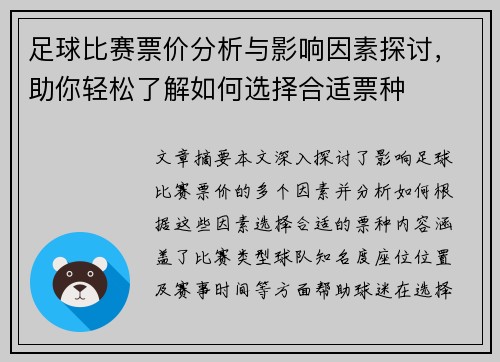 足球比赛票价分析与影响因素探讨，助你轻松了解如何选择合适票种

文章摘要本文深入探讨了影响足球比赛票价的多个因素并分析如何根据这些因素选择合适的票种内容涵盖了比赛类型球队知名度座位位置及赛事时间等方面帮助球迷在选择